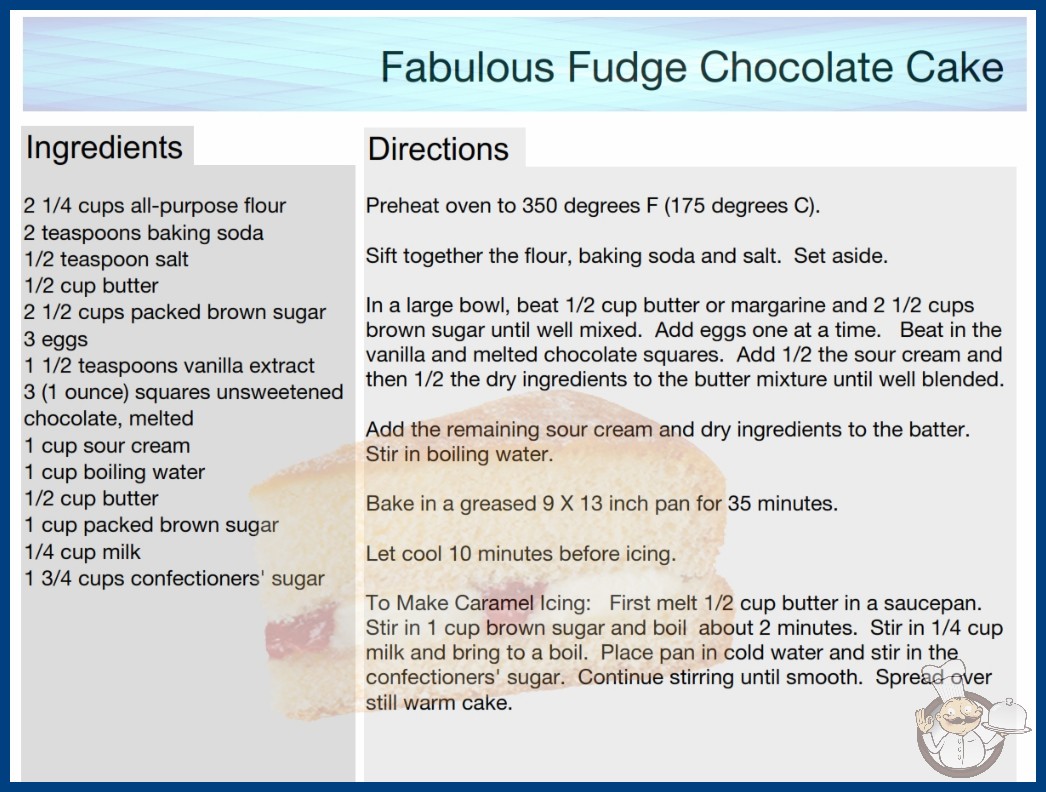 Fabulous Fudge Chocolate Cake

Ingredients

2 1/4 cups all-purpose flour
2 teaspoons baking soda
1/2 teaspoon salt
1/2 cup butter
2 1/2 cups packed brown sugar
3 eggs
1 1/2 teaspoons vanilla extract
3 (1 ounce) squares unsweetened chocolate, melted
1 cup sour cream
1 cup boiling water
1/2 cup butter
1 cup packed brown sugar
1/4 cup milk
1 3/4 cups confectioners' sugar

Directions

Preheat oven to 350 degrees F (175 degrees C).

Sift together the flour, baking soda and salt. Set aside.

In a large bowl, beat 1/2 cup butter or margarine and 2 1/2 cups brown sugar until well mixed. Add eggs one at a time. Beat in the vanilla and melted chocolate squares. Add 1/2 the sour cream and then 1/2 the dry ingredients to the butter mixture until well blended.

Add the remaining sour cream and dry ingredients to the batter. Stir in boiling water.

Bake in a greased 9 X 13 inch pan for 35 minutes.

Let cool 10 minutes before icing.

To Make Caramel Icing: First melt 1/2 cup butter in a saucepan. Stir in 1 cup brown sugar and boil about 2 minutes. Stir in 1/4 cup milk and bring to a boil. Place pan in cold water and stir in the confectioners' sugar. Continue stirring until smooth. Spread over still warm cake.